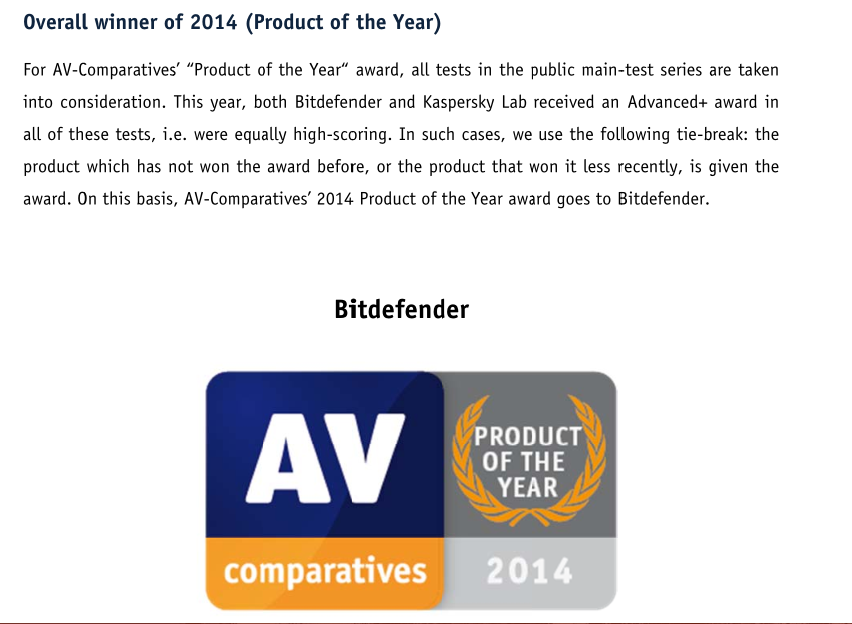 Overall winner of 2014 (Product of the Year)

For AV-Comparatives' "Product of the Year" award, all tests in the public main-test series are taken into consideration. This year, both Bitdefender and Kaspersky Lab received an Advanced+ award in all of these tests, i.e. were equally high-scoring. In such cases, we use the following tie-break: the product which has not won the award before, or the product that won it less recently, is given the award. On this basis, AV-Comparatives' 2014 Product of the Year award goes to Bitdefender.

Bitdefender

AV
comparatives
PRODUCT
OF THE
YEAR
2014